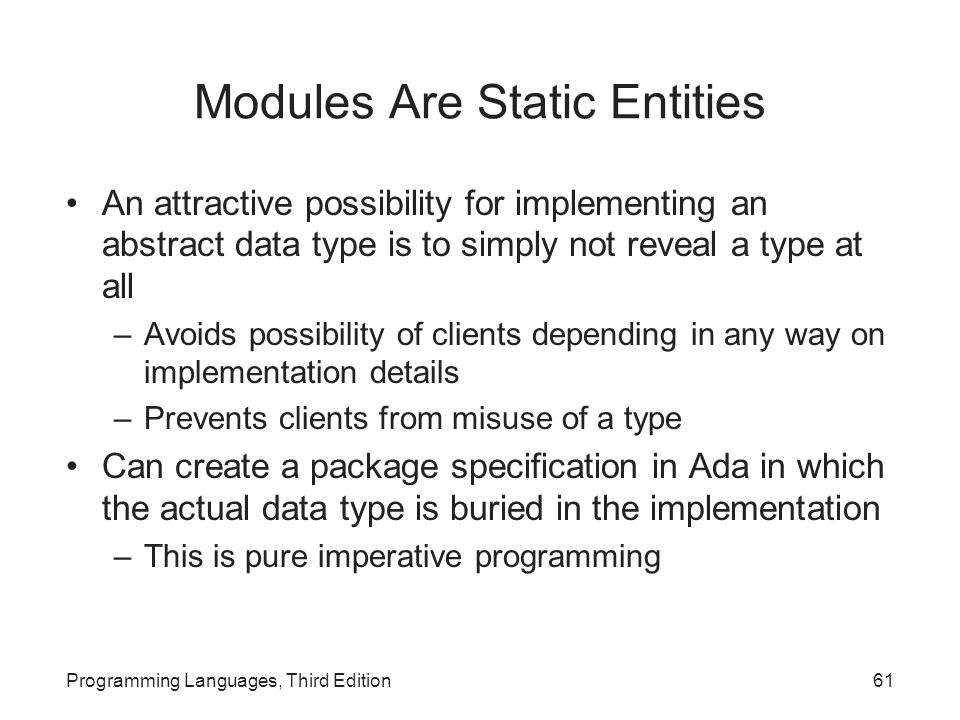 Modules Are Static Entities

• An attractive possibility for implementing an abstract data type is to simply not reveal a type at all

– Avoids possibility of clients depending in any way on implementation details

– Prevents clients from misuse of a type

• Can create a package specification in Ada in which the actual data type is buried in the implementation

– This is pure imperative programming

Programming Languages, Third Edition

61